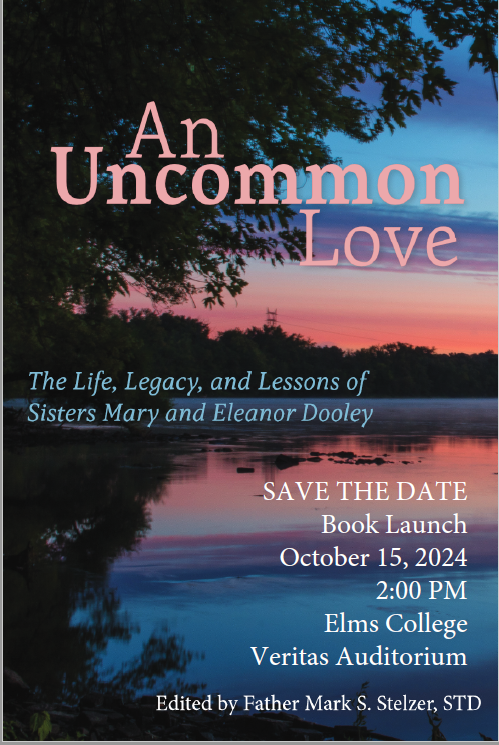 An
Uncommon
Love

The Life, Legacy, and Lessons of
Sisters Mary and Eleanor Dooley

SAVE THE DATE
Book Launch
October 15, 2024
2:00 PM
Elms College
Veritas Auditorium

Edited by Father Mark S. Stelzer, STD